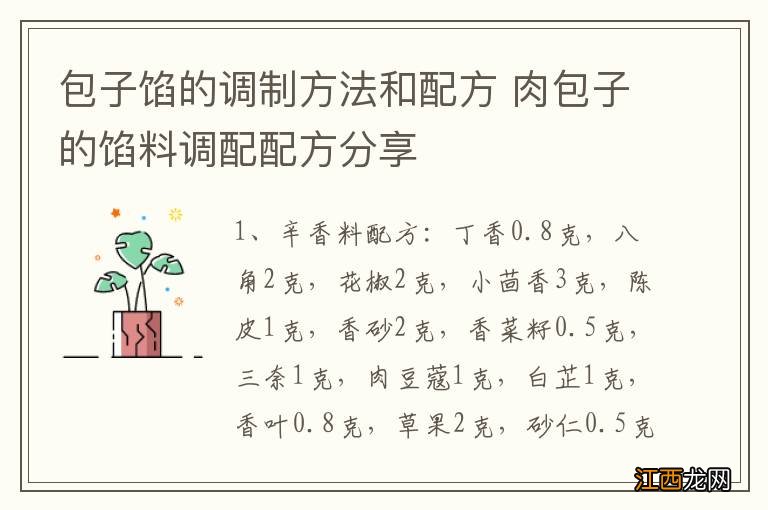 包子馅的调制方法和配方 肉包子的馅料调配配方分享

1、辛香料配方：丁香0.8克，八角2克，花椒2克，小茴香3克，陈皮1克，香砂2克，香菜籽0.5克，三奈1克，肉豆蔻1克，白芷1克，香叶0.8克，草果2克，砂仁0.5克

江西龙网